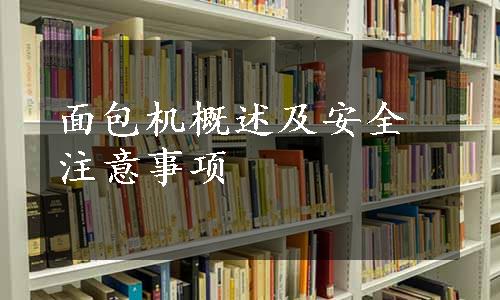 面包机概述及安全注意事项